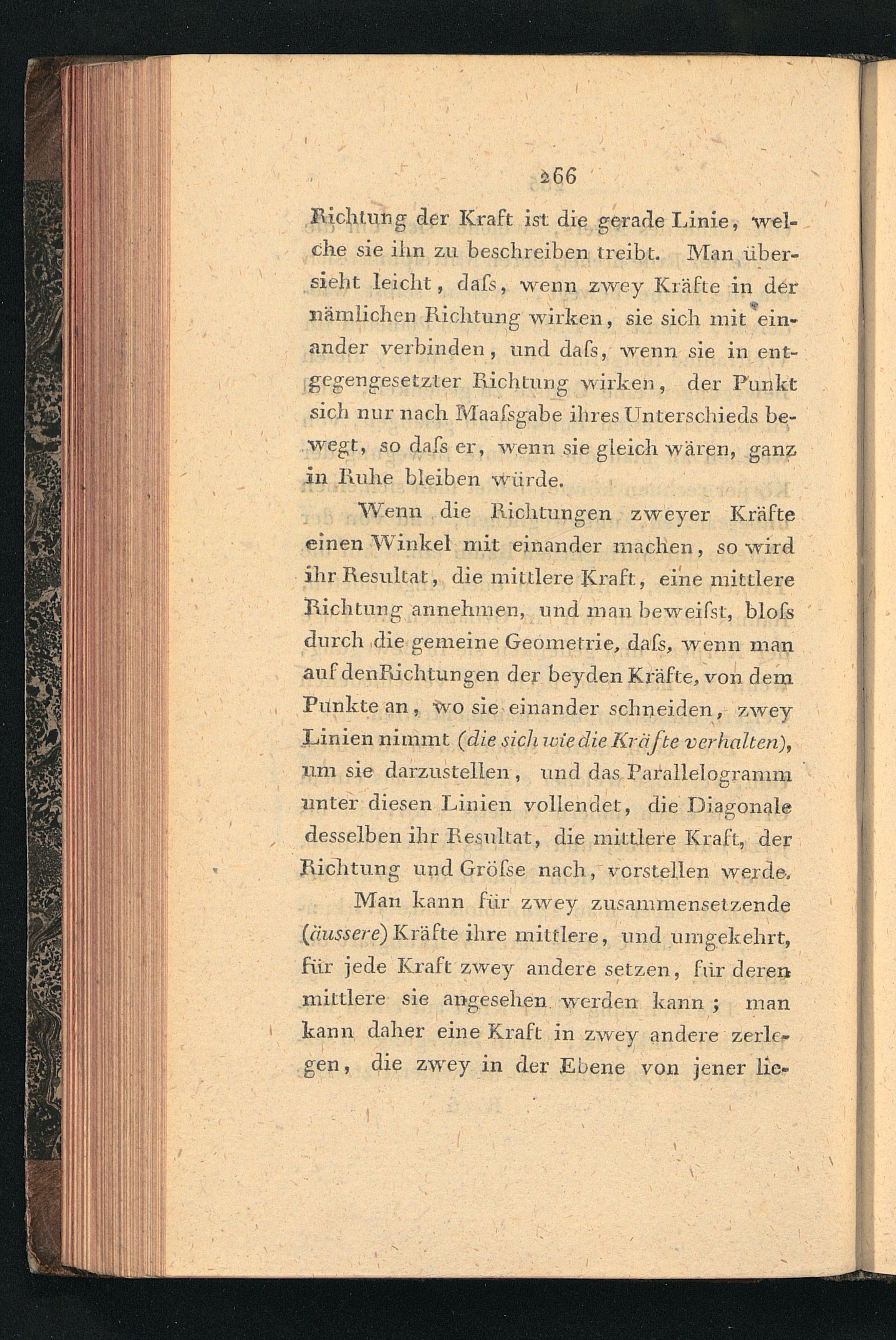 266

Richtung der Kraft ist die gerade Linie, welche sie ihn zu beschreiben treibt. Man übersieht leicht, daſs, wenn zwey Kräfte in der nämlichen Richtung wirken, sie sich mit einander verbinden, und daſs, wenn sie in entgegengesetzter Richtung wirken, der Punkt sich nur nach Maaſsgabe ihres Unterschieds bewegt, so daſs er, wenn sie gleich wären, ganz in Ruhe bleiben würde.

Wenn die Richtungen zweyer Kräfte einen Winkel mit einander machen, so wird ihr Resultat, die mittlere Kraft, eine mittlere Richtung annehmen, und man beweiſst, bloſs durch die gemeine Geometrie, daſs, wenn man auf denRichtungen der beyden Kräfte, von dem Punkte an, wo sie einander schneiden, zwey Linien nimmt (die sich wie die Kräfte verhalten), um sie darzustellen, und das Parallelogramm unter diesen Linien vollendet, die Diagonale desselben ihr Resultat, die mittlere Kraft, der Richtung und Gröſse nach, vorstellen werde.

Man kann für zwey zusammensetzende (äussere) Kräfte ihre mittlere, und umgekehrt, für jede Kraft zwey andere setzen, für deren mittlere sie angesehen werden kann; man kann daher eine Kraft in zwey andere zerlegen, die zwey in der Ebene von jener lie-